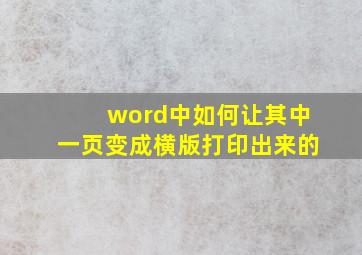 word中如何让其中一页变成横版打印出来的